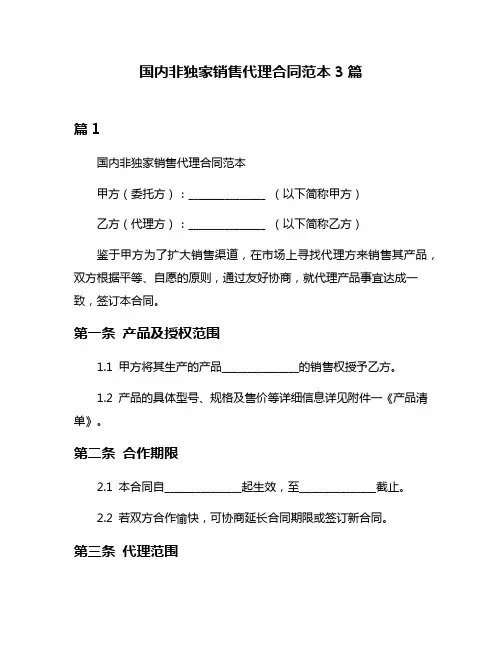 国内非独家销售代理合同范本 3 篇

篇 1

国内非独家销售代理合同范本

甲方（委托方）：______________ （以下简称甲方）

乙方（代理方）：______________ （以下简称乙方）

鉴于甲方为了扩大销售渠道，在市场上寻找代理方来销售其产品，双方根据平等、自愿的原则，通过友好协商，就代理产品事宜达成一致，签订本合同。

第一条 产品及授权范围

1.1 甲方将其生产的产品______________的销售权授予乙方。

1.2 产品的具体型号、规格及售价等详细信息详见附件一《产品清单》。

第二条 合作期限

2.1 本合同自______________起生效，至______________截止。

2.2 若双方合作愉快，可协商延长合同期限或签订新合同。

第三条 代理范围